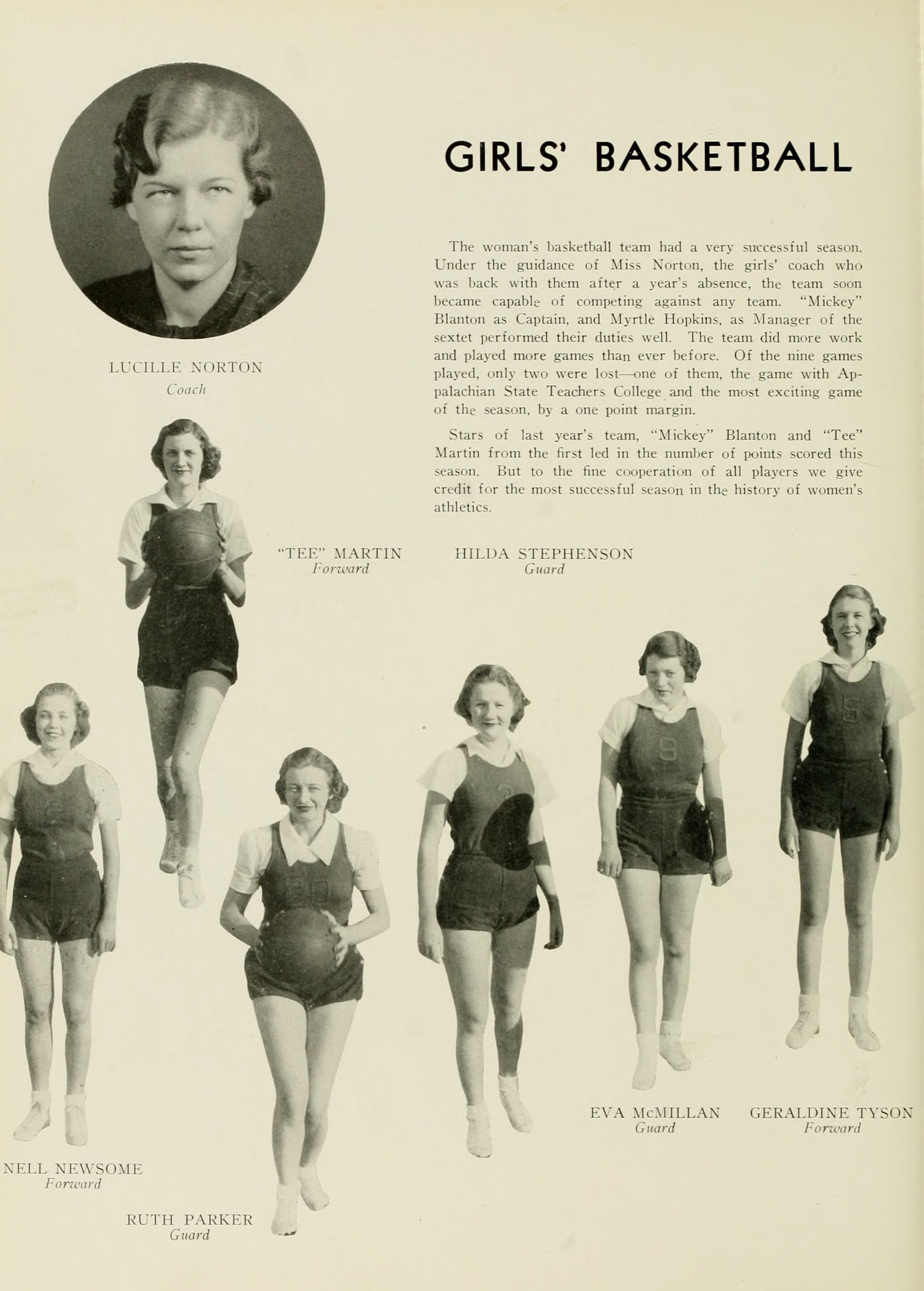 GIRLS' BASKETBALL

LUCILLE NORTON
Coach

The woman's basketball team had a very successful season. Under the guidance of Miss Norton, the girls' coach who was back with them after a year's absence, the team soon became capable of competing against any team. "Mickey" Blanton as Captain, and Myrtle Hopkins, as Manager of the sextet performed their duties well. The team did more work and played more games than ever before. Of the nine games played, only two were lost—one of them, the game with Appalachian State Teachers College and the most exciting game of the season, by a one point margin.

Stars of last year's team, "Mickey" Blanton and "Tee" Martin from the first led in the number of points scored this season. But to the fine cooperation of all players we give credit for the most successful season in the history of women's athletics.

"TEE" MARTIN
Forward

HILDA STEPHENSON
Guard

EVA McMILLAN
Guard

GERALDINE TYSON
Forward

NELL NEWSOME
Forward

RUTH PARKER
Guard